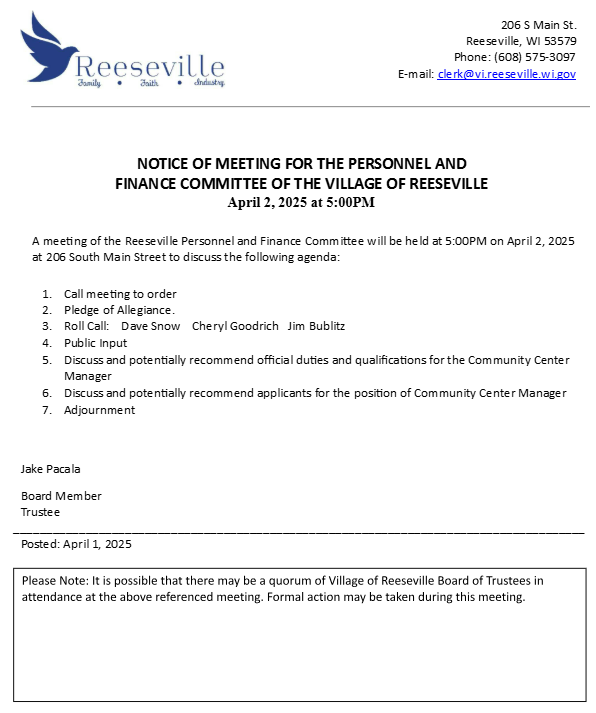 Reeseville
Family • Faith • Industry

206 S Main St.
Reeseville, WI 53579
Phone: (608) 575-3097
E-mail: clerk@vi.reeseville.wi.gov

NOTICE OF MEETING FOR THE PERSONNEL AND FINANCE COMMITTEE OF THE VILLAGE OF REESEVILLE
April 2, 2025 at 5:00PM

A meeting of the Reeseville Personnel and Finance Committee will be held at 5:00PM on April 2, 2025 at 206 South Main Street to discuss the following agenda:

1. Call meeting to order
2. Pledge of Allegiance.
3. Roll Call: Dave Snow Cheryl Goodrich Jim Bublitz
4. Public Input
5. Discuss and potentially recommend official duties and qualifications for the Community Center Manager
6. Discuss and potentially recommend applicants for the position of Community Center Manager
7. Adjournment

Jake Pacala

Board Member
Trustee

Posted: April 1, 2025

Please Note: It is possible that there may be a quorum of Village of Reeseville Board of Trustees in attendance at the above referenced meeting. Formal action may be taken during this meeting.